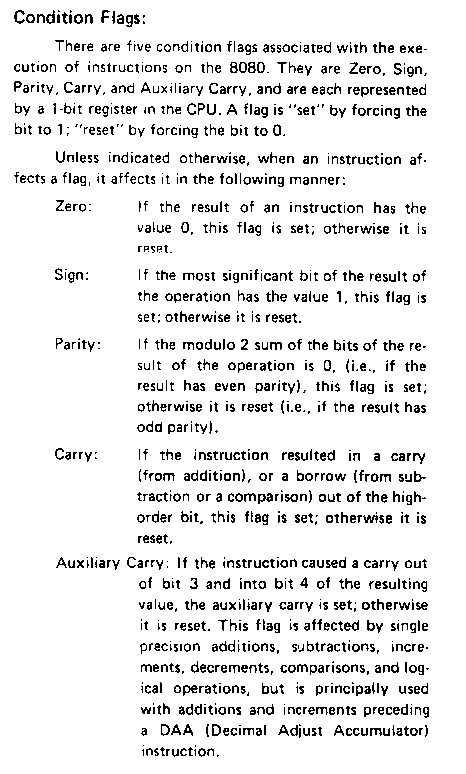 Condition Flags:

There are five condition flags associated with the execution of instructions on the 8080. They are Zero, Sign, Parity, Carry, and Auxiliary Carry, and are each represented by a 1-bit register in the CPU. A flag is "set" by forcing the bit to 1; "reset" by forcing the bit to 0.

Unless indicated otherwise, when an instruction affects a flag, it affects it in the following manner:

Zero: If the result of an instruction has the value 0, this flag is set; otherwise it is reset.

Sign: If the most significant bit of the result of the operation has the value 1, this flag is set; otherwise it is reset.

Parity: If the modulo 2 sum of the bits of the result of the operation is 0, (i.e., if the result has even parity), this flag is set; otherwise it is reset (i.e., if the result has odd parity).

Carry: If the instruction resulted in a carry (from addition), or a borrow (from subtraction or a comparison) out of the high-order bit, this flag is set; otherwise it is reset.

Auxiliary Carry: If the instruction caused a carry out of bit 3 and into bit 4 of the resulting value, the auxiliary carry is set; otherwise it is reset. This flag is affected by single precision additions, subtractions, increments, decrements, comparisons, and logical operations, but is principally used with additions and increments preceding a DAA (Decimal Adjust Accumulator) instruction.